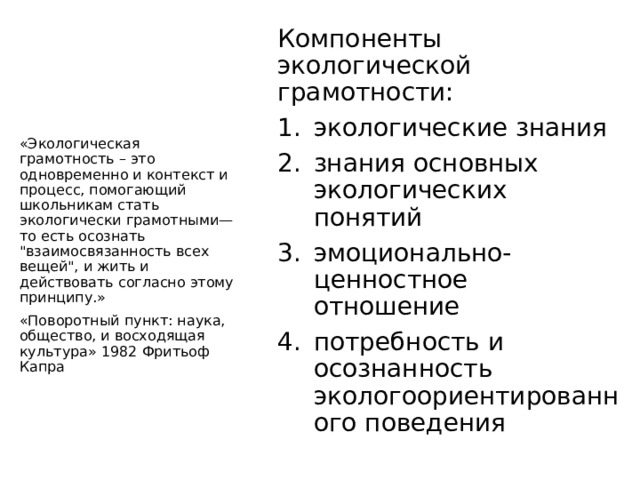 «Экологическая грамотность – это одновременно и контекст и процесс, помогающий школьникам стать экологически грамотными— то есть осознать "взаимосвязанность всех вещей", и жить и действовать согласно этому принципу.»

«Поворотный пункт: наука, общество, и восходящая культура» 1982 Фритьоф Капра

Компоненты экологической грамотности:

1. экологические знания
2. знания основных экологических понятий
3. эмоционально-ценностное отношение
4. потребность и осознанность экологоориентированного поведения